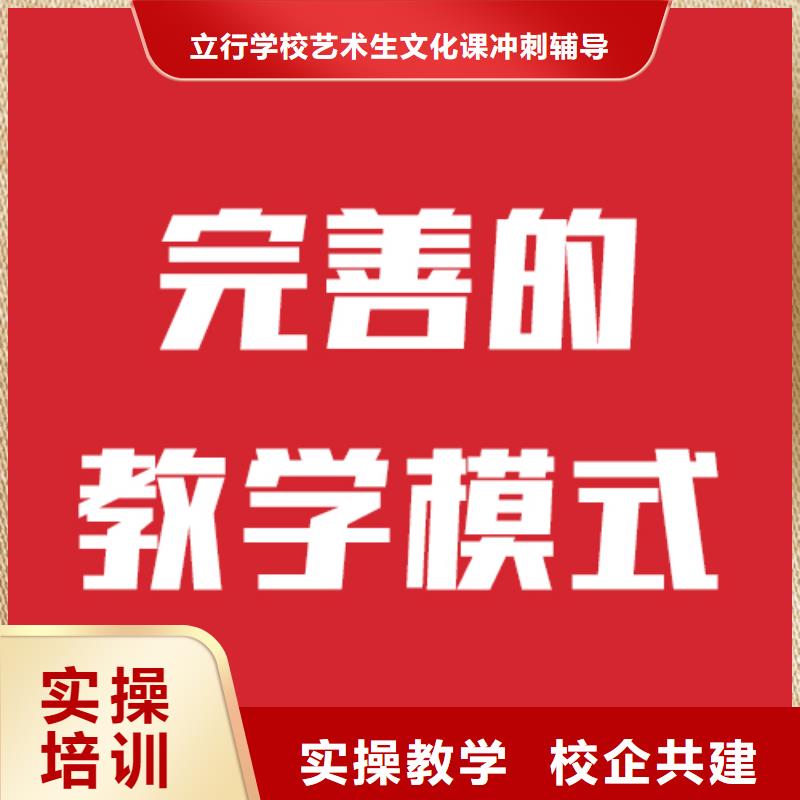 立行学校艺术生文化课冲刺辅导

完善的
教学模式

实操
培训

实操教学 校企共建